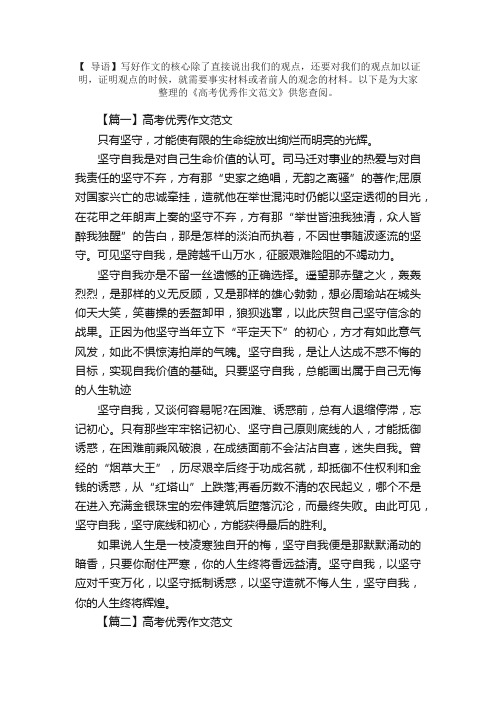 【 导语】写好作文的核心除了直接说出我们的观点，还要对我们的观点加以证明，证明观点的时候，就需要事实材料或者前人的观念的材料。以下是为大家整理的《高考优秀作文范文》供您查阅。

【篇一】高考优秀作文范文

只有坚守，才能使有限的生命绽放出绚烂而明亮的光辉。

坚守自我是对自己生命价值的认可。司马迁对事业的热爱与对自我责任的坚守不弃，方有那“史家之绝唱，无韵之离骚”的著作;屈原对国家兴亡的忠诚牵挂，造就他在举世混沌时仍能以坚定透彻的目光，在花甲之年朗声上奏的坚守不弃，方有那“举世皆浊我独清，众人皆醉我独醒”的告白，那是怎样的淡泊而执着，不因世事随波逐流的坚守。可见坚守自我，是跨越千山万水，征服艰难险阻的不竭动力。

坚守自我亦是不留一丝遗憾的正确选择。遥望那赤壁之火，轰轰烈烈，是那样的义无反顾，又是那样的雄心勃勃，想必周瑜站在城头仰天大笑，笑曹操的丢盔卸甲，狼狈逃窜，以此庆贺自己坚守信念的战果。正因为他坚守当年立下“平定天下”的初心，方才有如此意气风发，如此不惧惊涛拍岸的气魄。坚守自我，是让人达成不惑不悔的目标，实现自我价值的基础。只要坚守自我，总能画出属于自己无悔的人生轨迹

坚守自我，又谈何容易呢?在困难、诱惑前，总有人退缩停滞，忘记初心。只有那些牢牢铭记初心、坚守自己原则底线的人，才能抵御诱惑，在困难前乘风破浪，在成绩面前不会沾沾自喜，迷失自我。曾经的“烟草大王”，历尽艰辛后终于功成名就，却抵御不住权利和金钱的诱惑，从“红塔山”上跌落;再看历数不清的农民起义，哪个不是在进入充满金银珠宝的宏伟建筑后堕落沉沦，而最终失败。由此可见，坚守自我，坚守底线和初心，方能获得最后的胜利。

如果说人生是一枝凌寒独自开的梅，坚守自我便是那默默涌动的暗香，只要你耐住严寒，你的人生终将香远益清。坚守自我，以坚守应对千变万化，以坚守抵制诱惑，以坚守造就不悔人生，坚守自我，你的人生终将辉煌。

【篇二】高考优秀作文范文